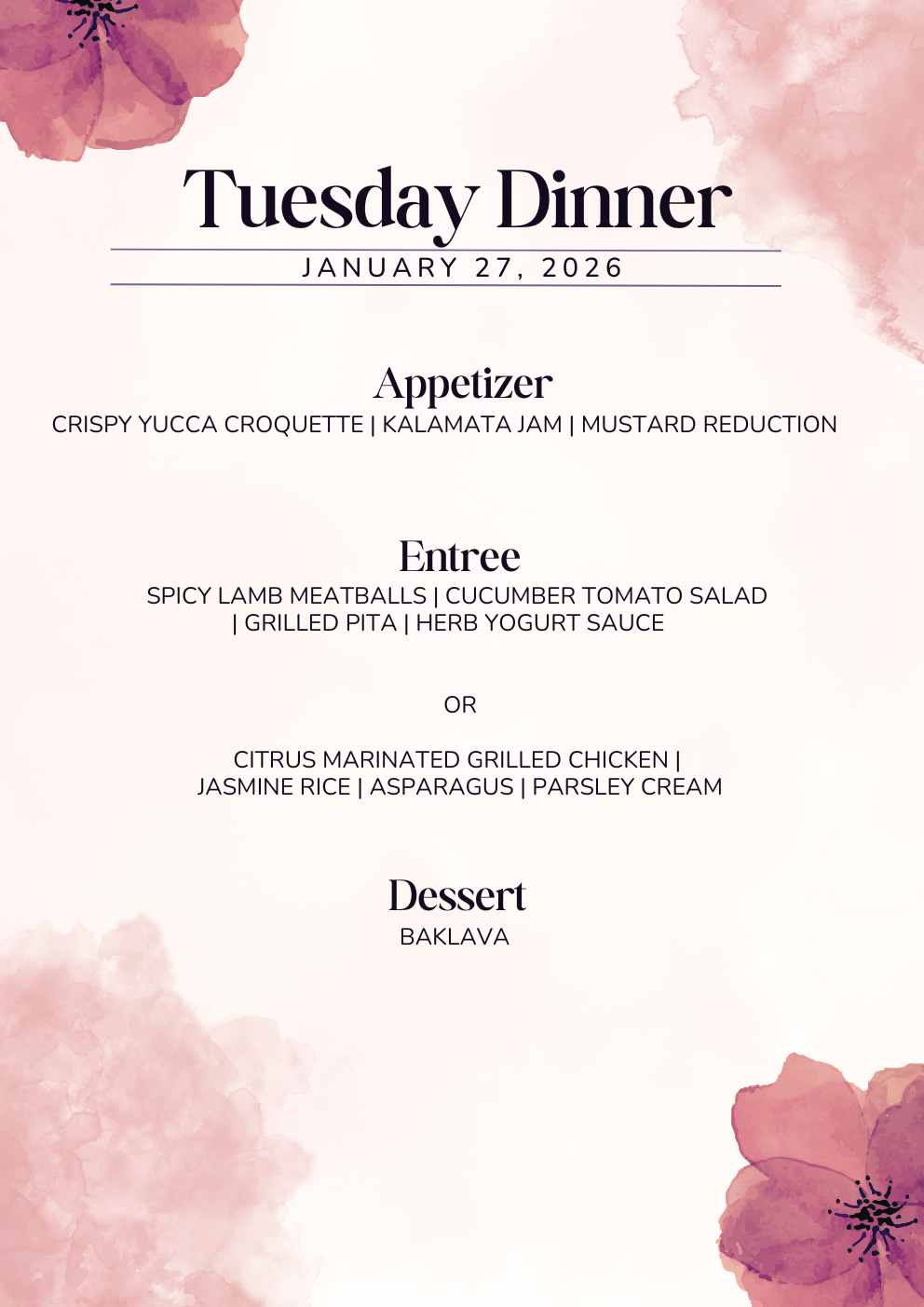 Tuesday Dinner

JANUARY 27, 2026

Appetizer

CRISPY YUCCA CROQUETTE | KALAMATA JAM | MUSTARD REDUCTION

Entree

SPICY LAMB MEATBALLS | CUCUMBER TOMATO SALAD | GRILLED PITA | HERB YOGURT SAUCE

OR

CITRUS MARINATED GRILLED CHICKEN | JASMINE RICE | ASPARAGUS | PARSLEY CREAM

Dessert

BAKLAVA